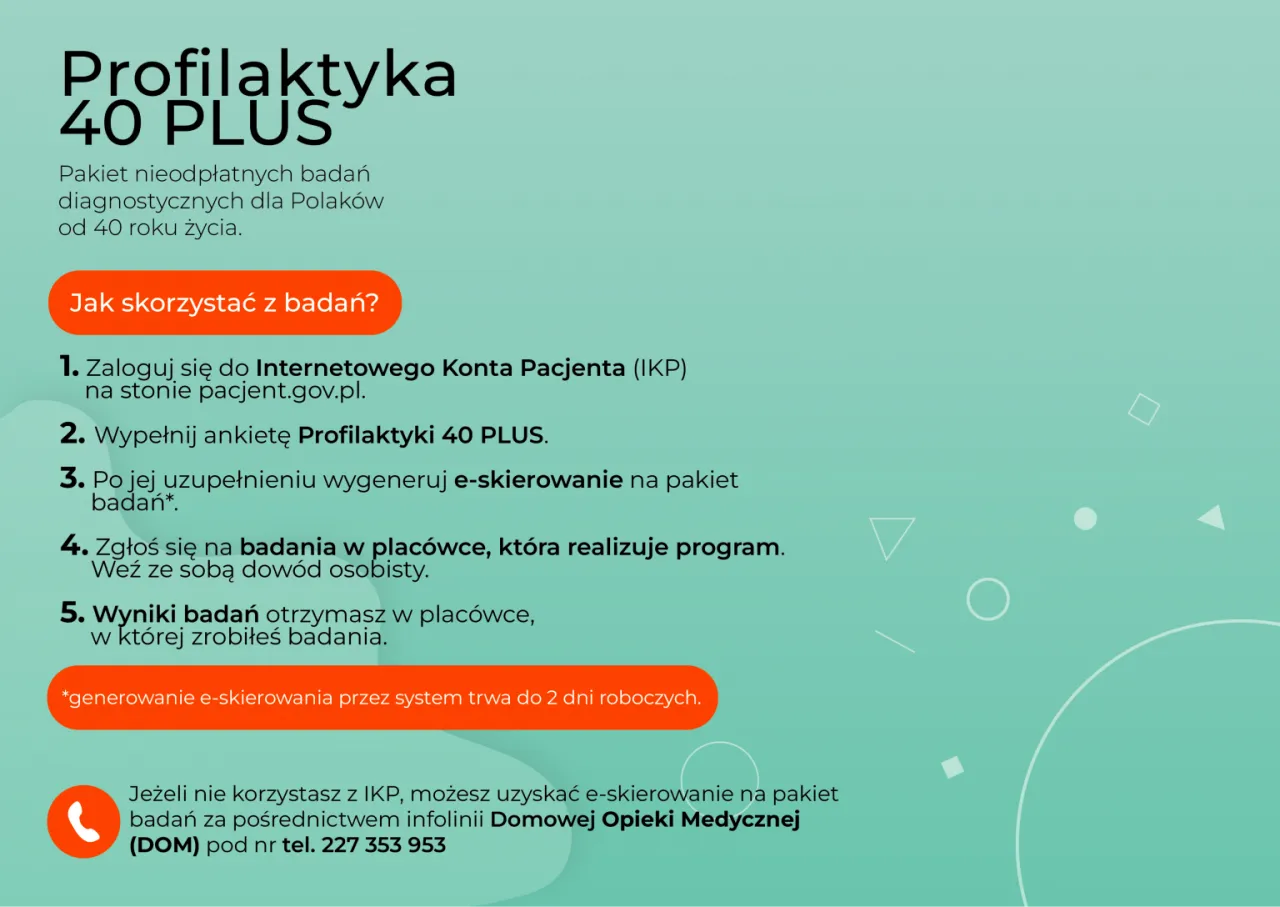 Profilaktyka
40 PLUS

Pakiet nieodpłatnych badań diagnostycznych dla Polaków od 40 roku życia.

Jak skorzystać z badań?

1. Zaloguj się do Internetowego Konta Pacjenta (IKP) na stonie pacjent.gov.pl.

2. Wypełnij ankietę Profilaktyki 40 PLUS.

3. Po jej uzupełnieniu wygeneruj e-skierowanie na pakiet badań*.

4. Zgłoś się na badania w placówce, która realizuje program. Weź ze sobą dowód osobisty.

5. Wyniki badań otrzymasz w placówce, w której zrobiłeś badania.

*generowanie e-skierowania przez system trwa do 2 dni roboczych.

Jeżeli nie korzystasz z IKP, możesz uzyskać e-skierowanie na pakiet badań za pośrednictwem infolinii Domowej Opieki Medycznej (DOM) pod nr tel. 227 353 953